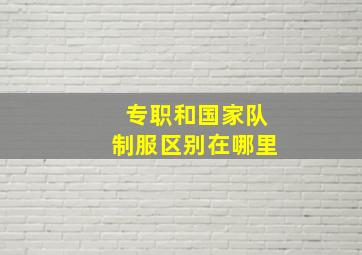 专职和国家队
制服区别在哪里